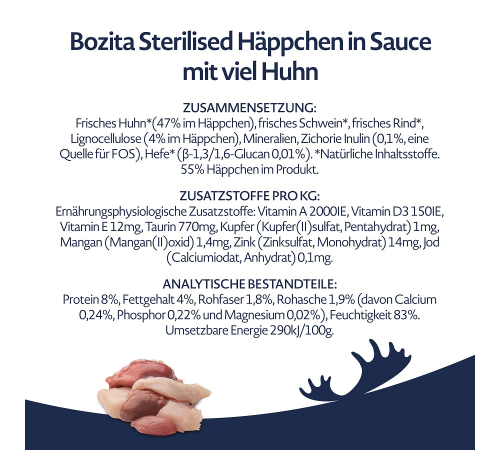 Bozita Sterilised Häppchen in Sauce mit viel Huhn

ZUSAMMENSETZUNG:
Frisches Huhn*(47% im Häppchen), frisches Schwein*, frisches Rind*, Lignocellulose (4% im Häppchen), Mineralien, Zichorie Inulin (0,1%, eine Quelle für FOS), Hefe* (β-1,3/1,6-Glucan 0,01%). *Natürliche Inhaltsstoffe. 55% Häppchen im Produkt.

ZUSATZSTOFFE PRO KG:
Ernährungsphysiologische Zusatzstoffe: Vitamin A 2000IE, Vitamin D3 150IE, Vitamin E 12mg, Taurin 770mg, Kupfer (Kupfer(II)sulfat, Pentahydrat) 1mg, Mangan (Mangan(II)oxid) 1,4mg, Zink (Zinksulfat, Monohydrat) 14mg, Jod (Calciumiodat, Anhydrat) 0,1mg.

ANALYTISCHE BESTANDTEILE:
Protein 8%, Fettgehalt 4%, Rohfaser 1,8%, Rohasche 1,9% (davon Calcium 0,24%, Phosphor 0,22% und Magnesium 0,02%), Feuchtigkeit 83%. Umsetzbare Energie 290kJ/100g.